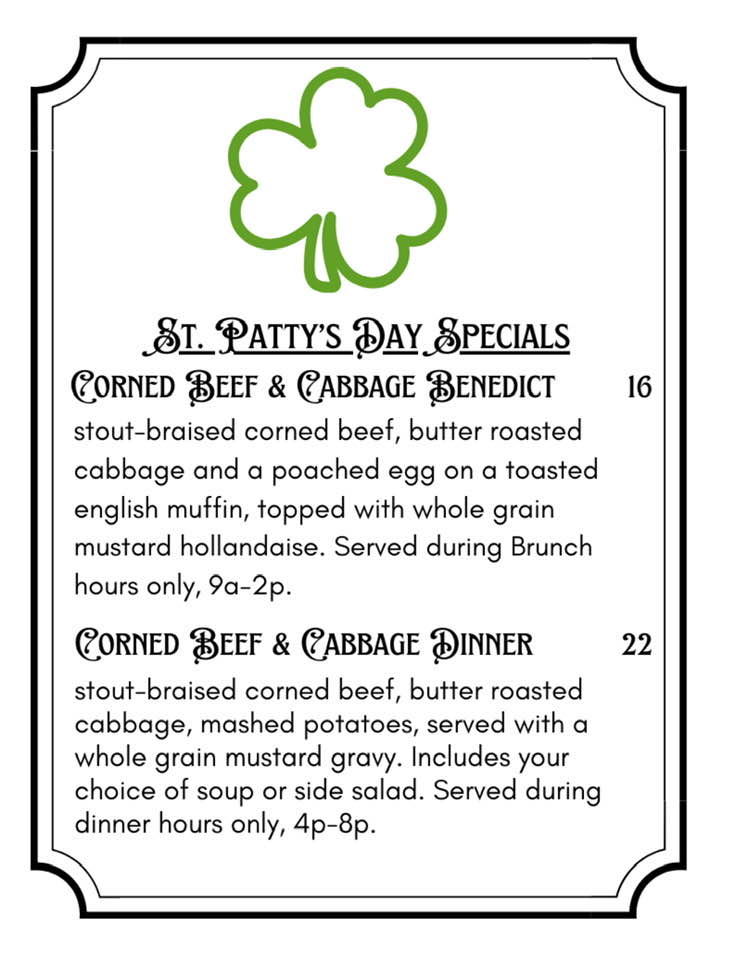 St. Patty's Day Specials

Corned Beef & Cabbage Benedict 16

stout-braised corned beef, butter roasted cabbage and a poached egg on a toasted english muffin, topped with whole grain mustard hollandaise. Served during Brunch hours only, 9a-2p.

Corned Beef & Cabbage Dinner 22

stout-braised corned beef, butter roasted cabbage, mashed potatoes, served with a whole grain mustard gravy. Includes your choice of soup or side salad. Served during dinner hours only, 4p-8p.